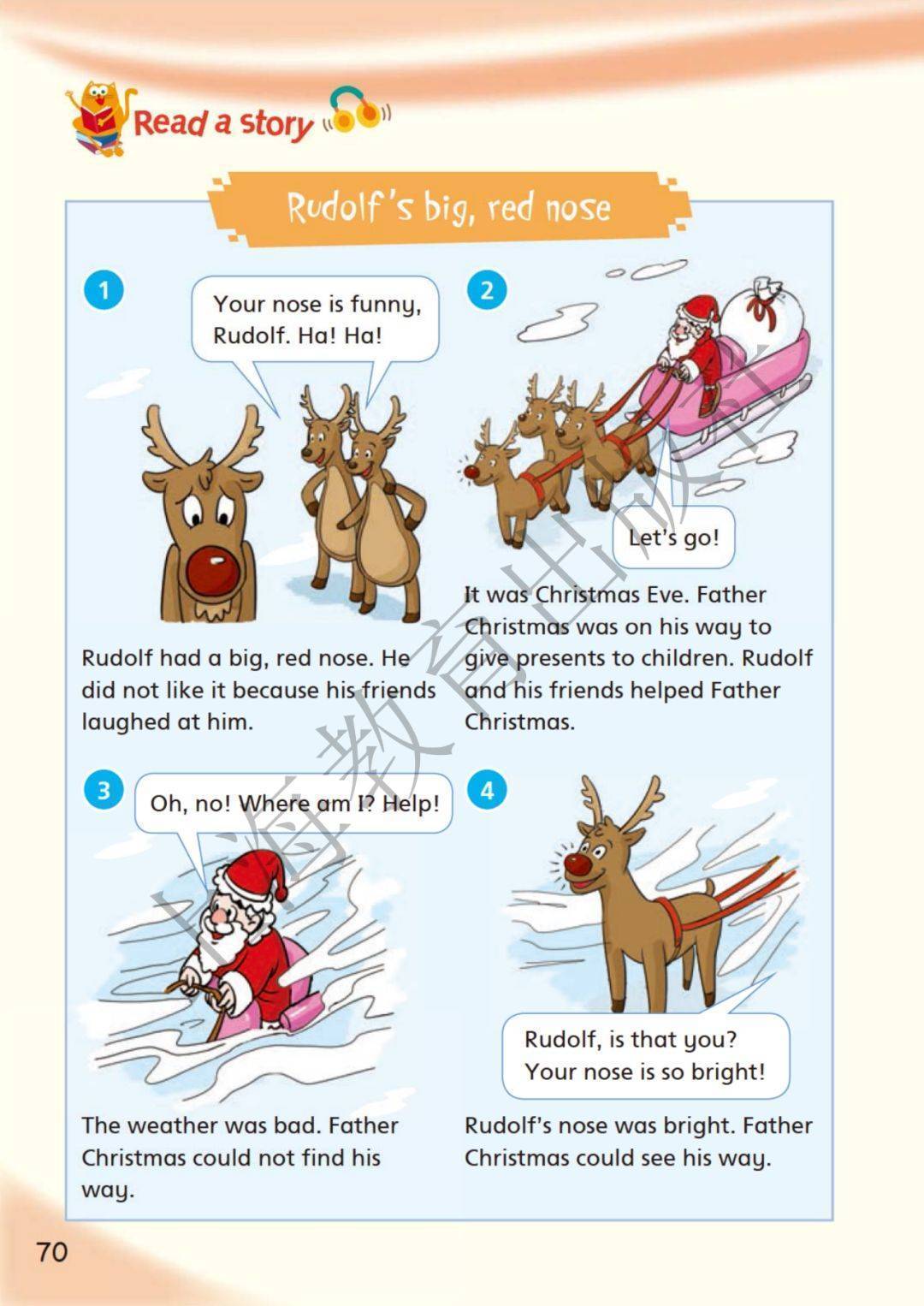 Read a story

Rudolf's big, red nose

1

Your nose is funny, Rudolf. Ha! Ha!

Rudolf had a big, red nose. He did not like it because his friends laughed at him.

2

Let's go!

It was Christmas Eve. Father Christmas was on his way to give presents to children. Rudolf and his friends helped Father Christmas.

3

Oh, no! Where am I? Help!

The weather was bad. Father Christmas could not find his way.

4

Rudolf, is that you? Your nose is so bright!

Rudolf's nose was bright. Father Christmas could see his way.

上海教育出版社

70